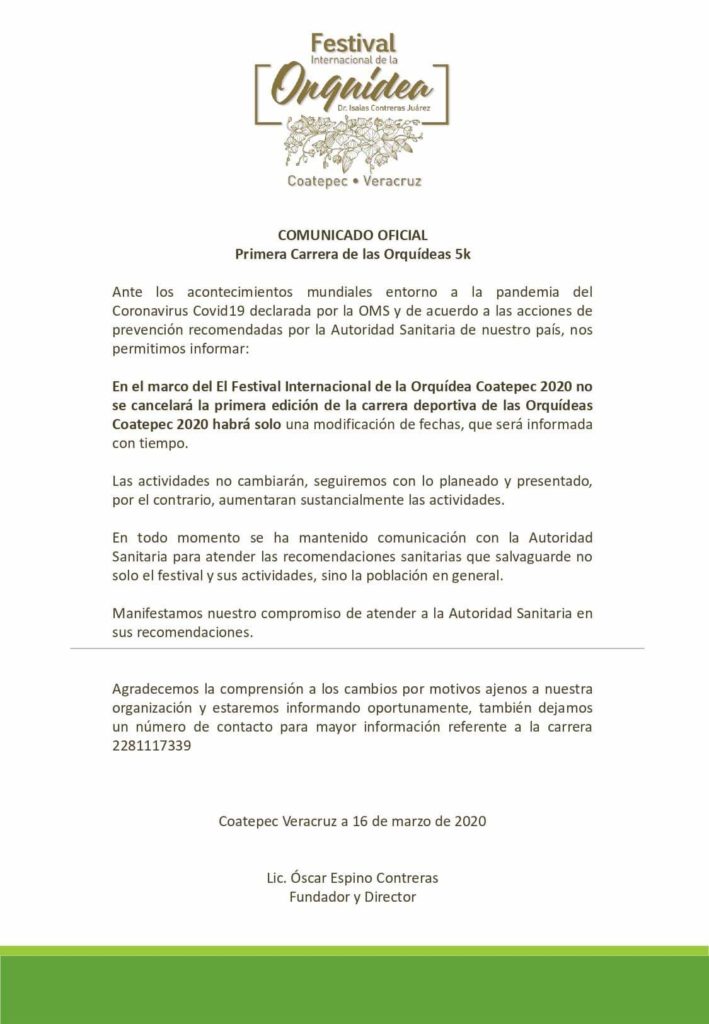 Festival
Internacional de la
Orquídea
Dr. Isaías Contreras Juárez
Coatepec • Veracruz

COMUNICADO OFICIAL
Primera Carrera de las Orquídeas 5k

Ante los acontecimientos mundiales entorno a la pandemia del Coronavirus Covid19 declarada por la OMS y de acuerdo a las acciones de prevención recomendadas por la Autoridad Sanitaria de nuestro país, nos permitimos informar:

En el marco del El Festival Internacional de la Orquídea Coatepec 2020 no se cancelará la primera edición de la carrera deportiva de las Orquídeas Coatepec 2020 habrá solo una modificación de fechas, que será informada con tiempo.

Las actividades no cambiarán, seguiremos con lo planeado y presentado, por el contrario, aumentaran sustancialmente las actividades.

En todo momento se ha mantenido comunicación con la Autoridad Sanitaria para atender las recomendaciones sanitarias que salvaguarde no solo el festival y sus actividades, sino la población en general.

Manifestamos nuestro compromiso de atender a la Autoridad Sanitaria en sus recomendaciones.

Agradecemos la comprensión a los cambios por motivos ajenos a nuestra organización y estaremos informando oportunamente, también dejamos un número de contacto para mayor información referente a la carrera 2281117339

Coatepec Veracruz a 16 de marzo de 2020

Lic. Óscar Espino Contreras
Fundador y Director